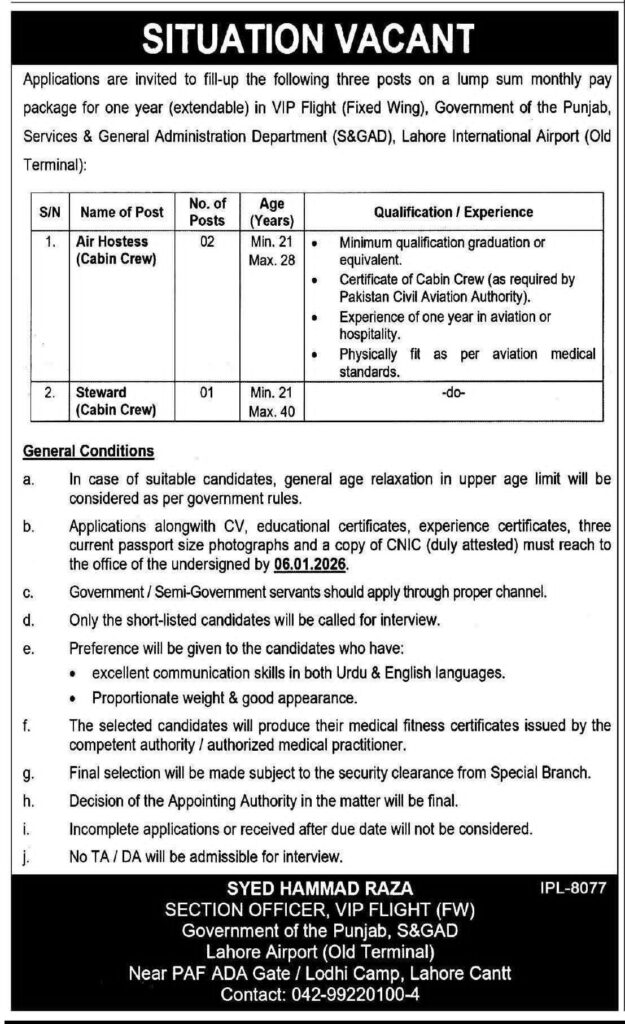 SITUATION VACANT

Applications are invited to fill-up the following three posts on a lump sum monthly pay package for one year (extendable) in VIP Flight (Fixed Wing), Government of the Punjab, Services & General Administration Department (S&GAD), Lahore International Airport (Old Terminal):

| S/N | Name of Post | No. of Posts | Age (Years) | Qualification / Experience |
|---|---|---|---|---|
| 1. | Air Hostess (Cabin Crew) | 02 | Min. 21 Max. 28 | • Minimum qualification graduation or equivalent. • Certificate of Cabin Crew (as required by Pakistan Civil Aviation Authority). • Experience of one year in aviation or hospitality. • Physically fit as per aviation medical standards. |
| 2. | Steward (Cabin Crew) | 01 | Min. 21 Max. 40 | -do- |

General Conditions

a. In case of suitable candidates, general age relaxation in upper age limit will be considered as per government rules.

b. Applications alongwith CV, educational certificates, experience certificates, three current passport size photographs and a copy of CNIC (duly attested) must reach to the office of the undersigned by 06.01.2026.

c. Government / Semi-Government servants should apply through proper channel.

d. Only the short-listed candidates will be called for interview.

e. Preference will be given to the candidates who have:
• excellent communication skills in both Urdu & English languages.
• Proportionate weight & good appearance.

f. The selected candidates will produce their medical fitness certificates issued by the competent authority / authorized medical practitioner.

g. Final selection will be made subject to the security clearance from Special Branch.

h. Decision of the Appointing Authority in the matter will be final.

i. Incomplete applications or received after due date will not be considered.

j. No TA / DA will be admissible for interview.

SYED HAMMAD RAZA
SECTION OFFICER, VIP FLIGHT (FW)
Government of the Punjab, S&GAD
Lahore Airport (Old Terminal)
Near PAF ADA Gate / Lodhi Camp, Lahore Cantt
Contact: 042-99220100-4

IPL-8077